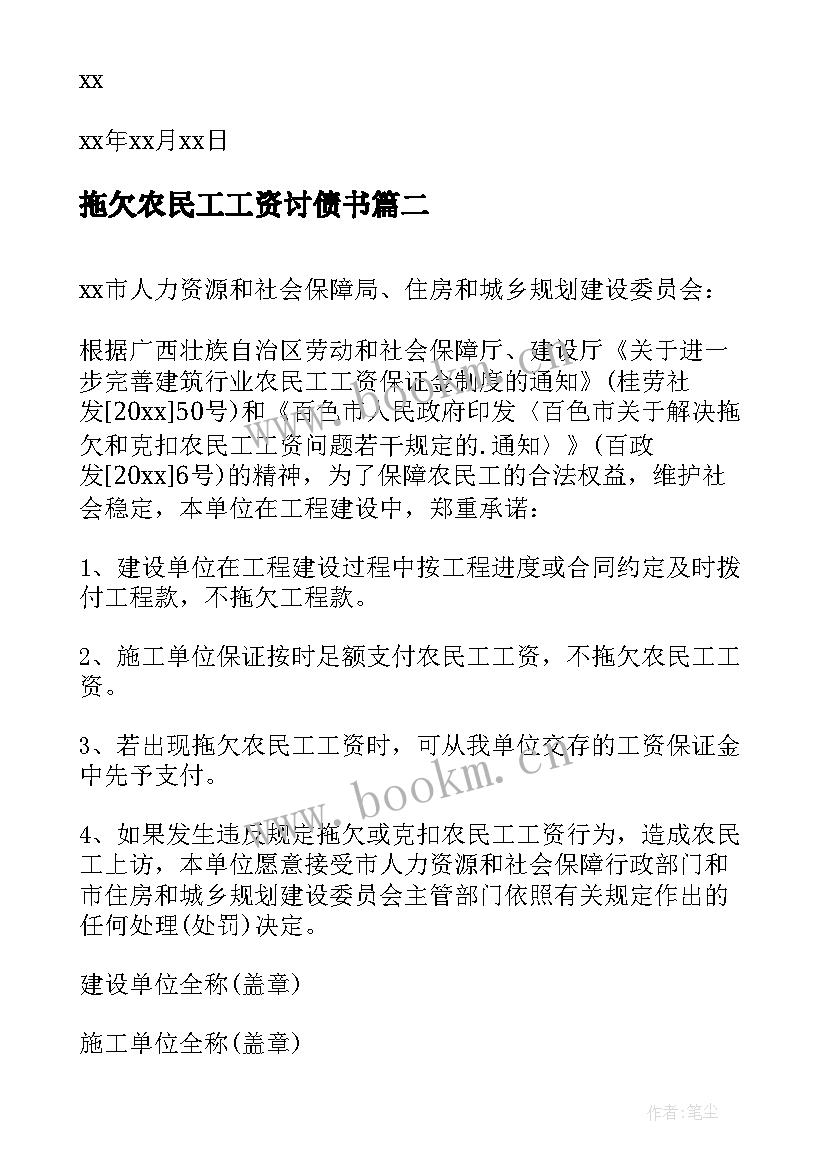 xx

xx年xx月xx日

拖欠农民工工资讨债书篇二

xx市人力资源和社会保障局、住房和城乡规划建设委员会：

根据广西壮族自治区劳动和社会保障厅、建设厅《关于进一步完善建筑行业农民工工资保证金制度的通知》(桂劳社发[20xx]50号)和《百色市人民政府印发〈百色市关于解决拖欠和克扣农民工工资问题若干规定的.通知〉》(百政发[20xx]6号)的精神，为了保障农民工的合法权益，维护社会稳定，本单位在工程建设中，郑重承诺：

1、建设单位在工程建设过程中按工程进度或合同约定及时拨付工程款，不拖欠工程款。

2、施工单位保证按时足额支付农民工工资，不拖欠农民工工资。

3、若出现拖欠农民工工资时，可从我单位交存的工资保证金中先予支付。

4、如果发生违反规定拖欠或克扣农民工工资行为，造成农民工上访，本单位愿意接受市人力资源和社会保障行政部门和市住房和城乡规划建设委员会主管部门依照有关规定作出的任何处理(处罚)决定。

建设单位全称(盖章)

施工单位全称(盖章)

www.bookm.cn

作者：笔尘